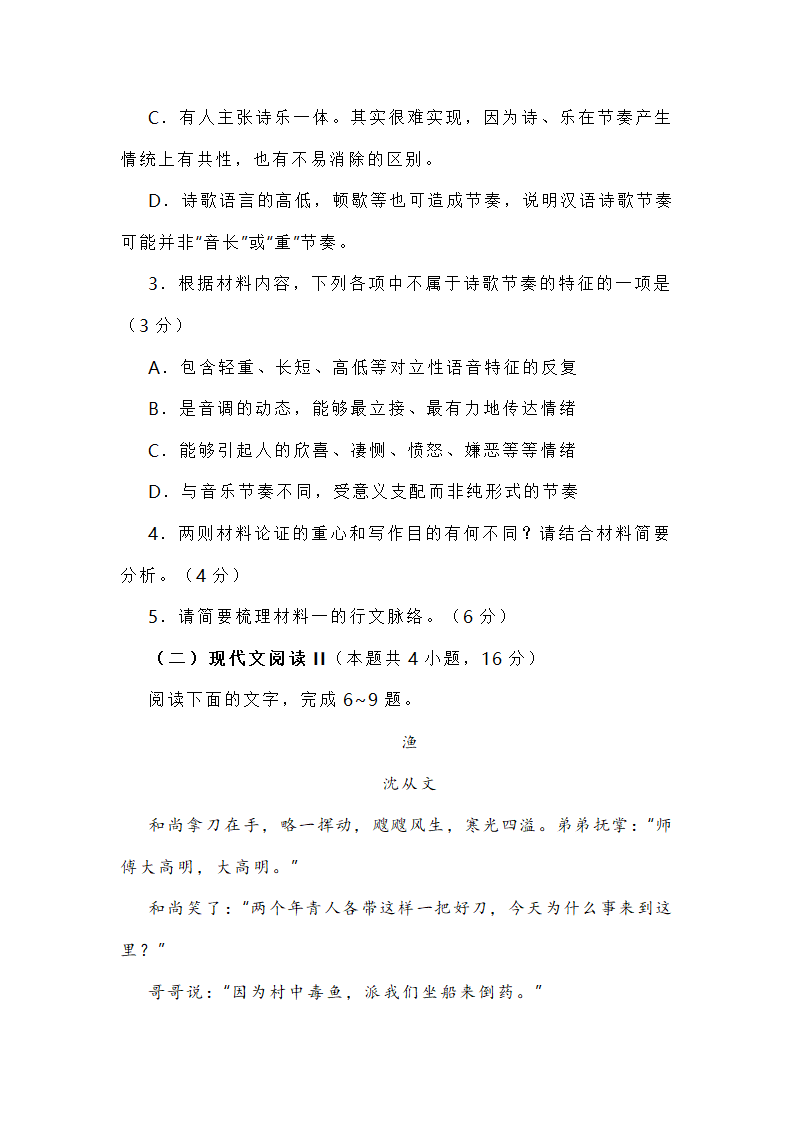 C．有人主张诗乐一体。其实很难实现，因为诗、乐在节奏产生情统上有共性，也有不易消除的区别。

D．诗歌语言的高低，顿歇等也可造成节奏，说明汉语诗歌节奏可能并非“音长”或“重”节奏。

3．根据材料内容，下列各项中不属于诗歌节奏的特征的一项是（3 分）

A．包含轻重、长短、高低等对立性语音特征的反复

B．是音调的动态，能够最立接、最有力地传达情绪

C．能够引起人的欣喜、凄恻、愤怒、嫌恶等等情绪

D．与音乐节奏不同，受意义支配而非纯形式的节奏

4．两则材料论证的重心和写作目的有何不同？请结合材料简要分析。（4 分）

5．请简要梳理材料一的行文脉络。（6 分）

（二）现代文阅读 II（本题共 4 小题，16 分）

阅读下面的文字，完成 6~9 题。

渔

沈从文

和尚拿刀在手，略一挥动，飕飕风生，寒光四溢。弟弟抚掌：“师傅大高明，大高明。”

和尚笑了：“两个年青人各带这样一把好刀，今天为什么事来到这里？”

哥哥说：“因为村中毒鱼，派我们坐船来倒药。”